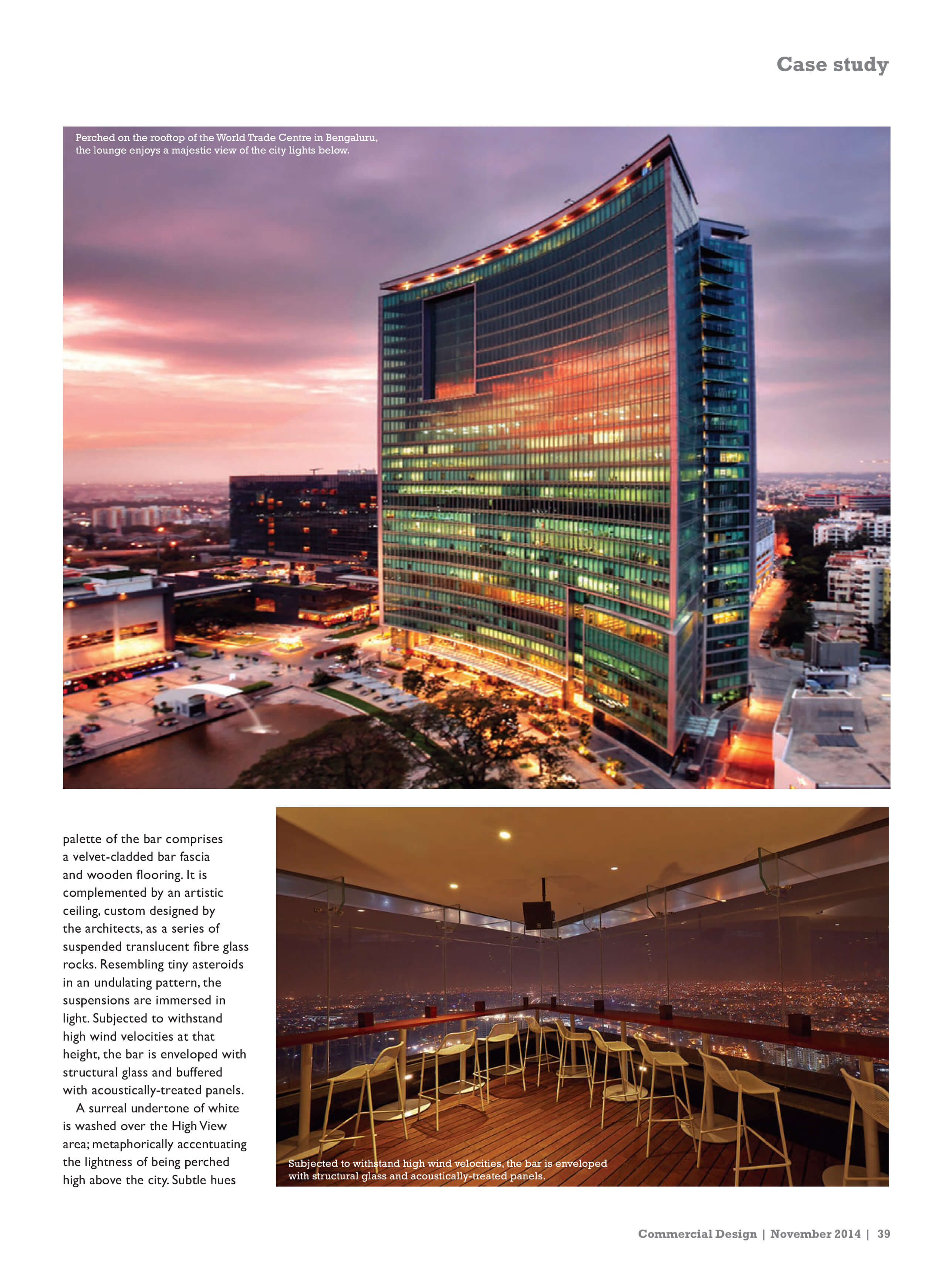 Case study

Perched on the rooftop of the World Trade Centre in Bengaluru, the lounge enjoys a majestic view of the city lights below.

palette of the bar comprises a velvet-cladded bar fascia and wooden flooring. It is complemented by an artistic ceiling, custom designed by the architects, as a series of suspended translucent fibre glass rocks. Resembling tiny asteroids in an undulating pattern, the suspensions are immersed in light. Subjected to withstand high wind velocities at that height, the bar is enveloped with structural glass and buffered with acoustically-treated panels.

A surreal undertone of white is washed over the High View area; metaphorically accentuating the lightness of being perched high above the city. Subtle hues

Subjected to withstand high wind velocities, the bar is enveloped with structural glass and acoustically-treated panels.

Commercial Design | November 2014 | 39